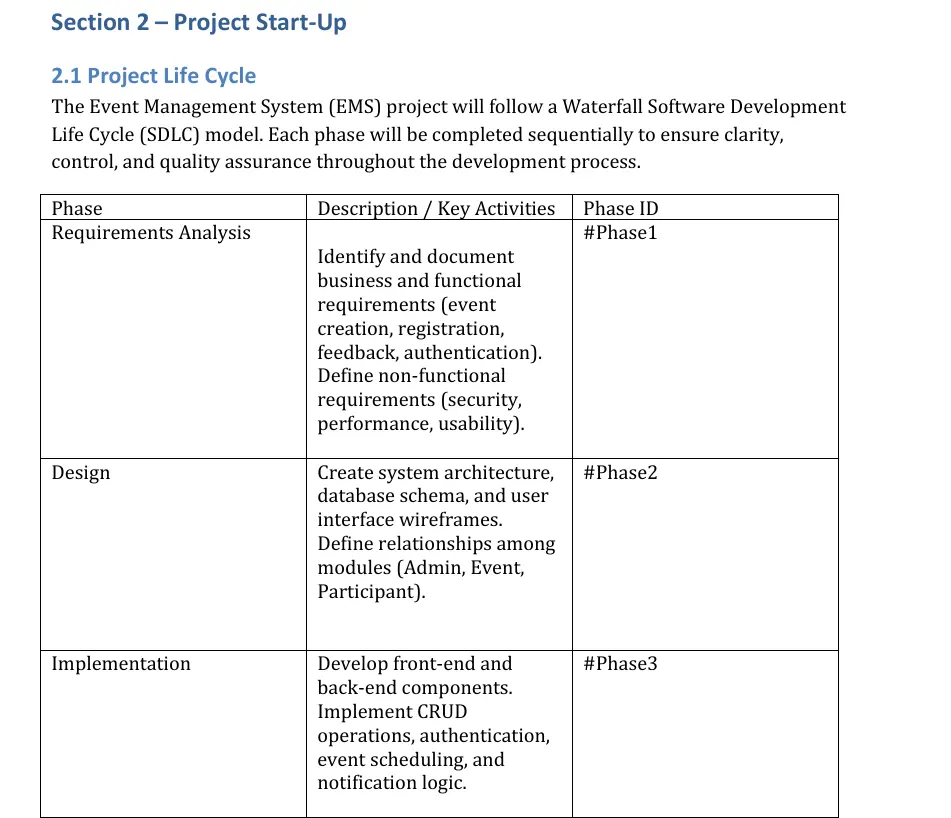 Section 2 – Project Start-Up

2.1 Project Life Cycle

The Event Management System (EMS) project will follow a Waterfall Software Development Life Cycle (SDLC) model. Each phase will be completed sequentially to ensure clarity, control, and quality assurance throughout the development process.

| Phase | Description / Key Activities | Phase ID |
|---|---|---|
| Requirements Analysis | Identify and document business and functional requirements (event creation, registration, feedback, authentication). Define non-functional requirements (security, performance, usability). | #Phase1 |
| Design | Create system architecture, database schema, and user interface wireframes. Define relationships among modules (Admin, Event, Participant). | #Phase2 |
| Implementation | Develop front-end and back-end components. Implement CRUD operations, authentication, event scheduling, and notification logic. | #Phase3 |